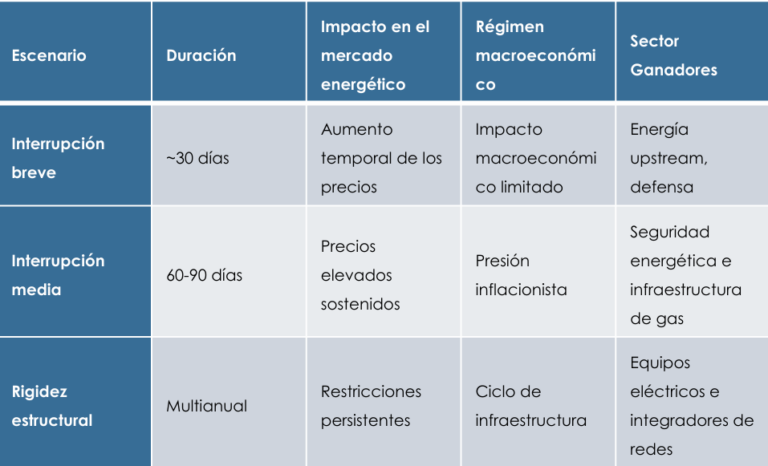 | Escenario | Duración | Impacto en el mercado energético | Régimen macroeconómico | Sector Ganadores |
|---|---|---|---|---|
| Interrupción breve | ~30 días | Aumento temporal de los precios | Impacto macroeconómico limitado | Energía upstream, defensa |
| Interrupción media | 60-90 días | Precios elevados sostenidos | Presión inflacionista | Seguridad energética e infraestructura de gas |
| Rigidez estructural | Multianual | Restricciones persistentes | Ciclo de infraestructura | Equipos eléctricos e integradores de redes |